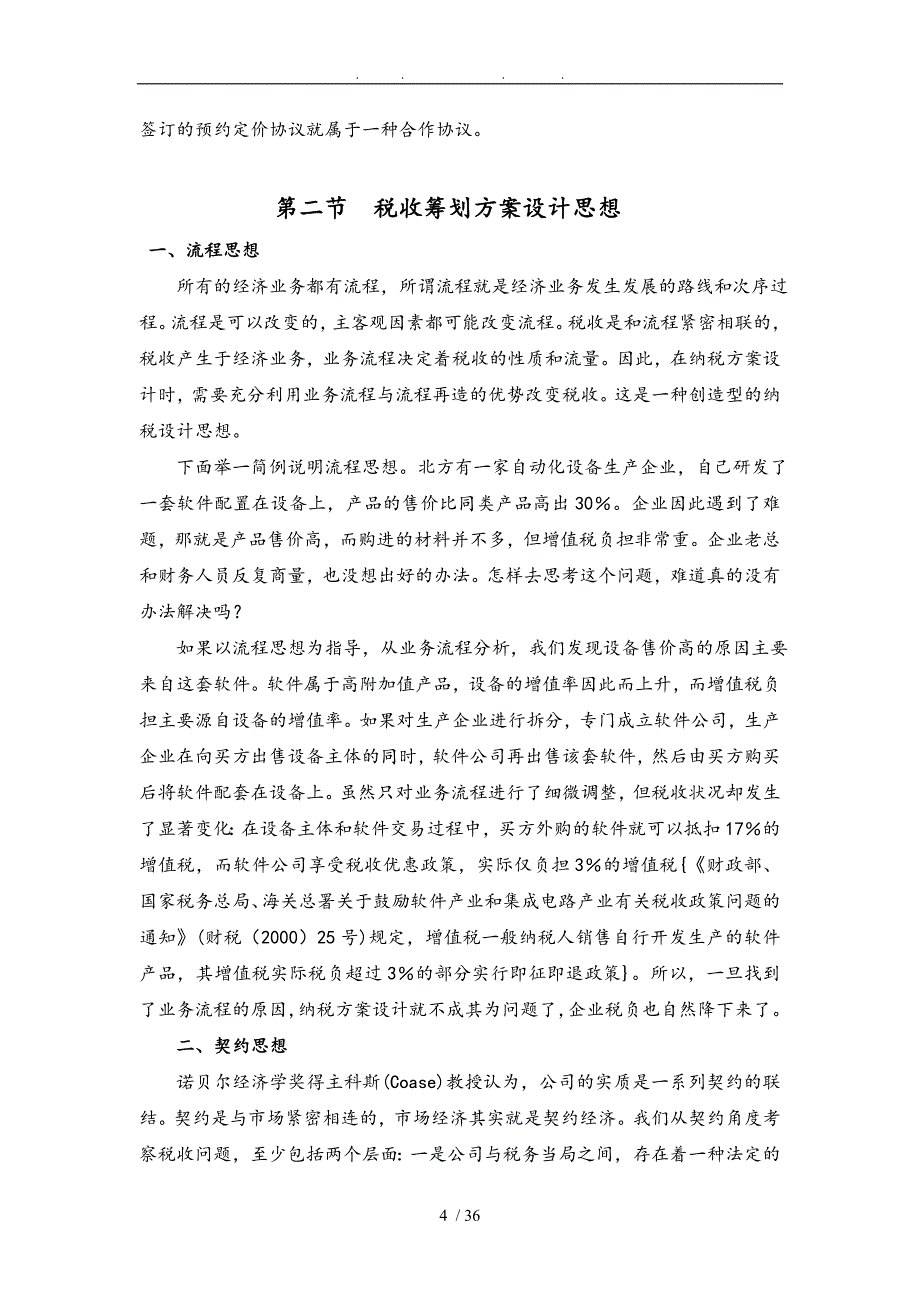 . . . .

签订的预约定价协议就属于一种合作协议。

第二节 税收筹划方案设计思想

一、流程思想

所有的经济业务都有流程，所谓流程就是经济业务发生发展的路线和次序过程。流程是可以改变的，主客观因素都可能改变流程。税收是和流程紧密相联的，税收产生于经济业务，业务流程决定着税收的性质和流量。因此，在纳税方案设计时，需要充分利用业务流程与流程再造的优势改变税收。这是一种创造型的纳税设计思想。

下面举一简例说明流程思想。北方有一家自动化设备生产企业，自己研发了一套软件配置在设备上，产品的售价比同类产品高出30%。企业因此遇到了难题，那就是产品售价高，而购进的材料并不多，但增值税负担非常重。企业老总和财务人员反复商量，也没想出好的办法。怎样去思考这个问题，难道真的没有办法解决吗？

如果以流程思想为指导，从业务流程分析，我们发现设备售价高的原因主要来自这套软件。软件属于高附加值产品，设备的增值率因此而上升，而增值税负担主要源自设备的增值率。如果对生产企业进行拆分，专门成立软件公司，生产企业在向买方出售设备主体的同时，软件公司再出售该套软件，然后由买方购买后将软件配套在设备上。虽然只对业务流程进行了细微调整，但税收状况却发生了显著变化：在设备主体和软件交易过程中，买方外购的软件就可以抵扣17%的增值税，而软件公司享受税收优惠政策，实际仅负担3%的增值税{《财政部、国家税务总局、海关总署关于鼓励软件产业和集成电路产业有关税收政策问题的通知》（财税（2000）25号）规定，增值税一般纳税人销售自行开发生产的软件产品，其增值税实际税负超过3%的部分实行即征即退政策}。所以，一旦找到了业务流程的原因，纳税方案设计就不成其为问题了，企业税负也自然降下来了。

二、契约思想

诺贝尔经济学奖得主科斯(Coase)教授认为，公司的实质是一系列契约的联结。契约是与市场紧密相连的，市场经济其实就是契约经济。我们从契约角度考察税收问题，至少包括两个层面：一是公司与税务当局之间，存在着一种法定的

4 / 36